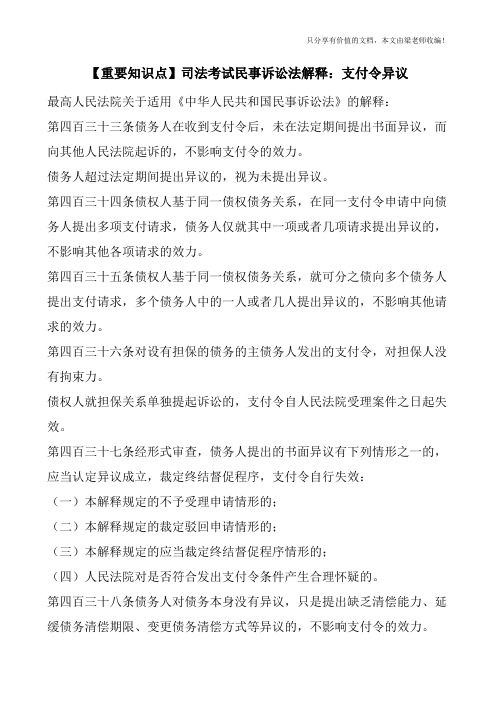 只分享有价值的文档，本文由梁老师收编！

【重要知识点】司法考试民事诉讼法解释：支付令异议

最高人民法院关于适用《中华人民共和国民事诉讼法》的解释：

第四百三十三条债务人在收到支付令后，未在法定期间提出书面异议，而向其他人民法院起诉的，不影响支付令的效力。

债务人超过法定期间提出异议的，视为未提出异议。

第四百三十四条债权人基于同一债权债务关系，在同一支付令申请中向债务人提出多项支付请求，债务人仅就其中一项或者几项请求提出异议的，不影响其他各项请求的效力。

第四百三十五条债权人基于同一债权债务关系，就可分之债向多个债务人提出支付请求，多个债务人中的一人或者几人提出异议的，不影响其他请求的效力。

第四百三十六条对设有担保的债务的主债务人发出的支付令，对担保人没有拘束力。

债权人就担保关系单独提起诉讼的，支付令自人民法院受理案件之日起失效。

第四百三十七条经形式审查，债务人提出的书面异议有下列情形之一的，应当认定异议成立，裁定终结督促程序，支付令自行失效：

（一）本解释规定的不予受理申请情形的；

（二）本解释规定的裁定驳回申请情形的；

（三）本解释规定的应当裁定终结督促程序情形的；

（四）人民法院对是否符合发出支付令条件产生合理怀疑的。

第四百三十八条债务人对债务本身没有异议，只是提出缺乏清偿能力、延缓债务清偿期限、变更债务清偿方式等异议的，不影响支付令的效力。